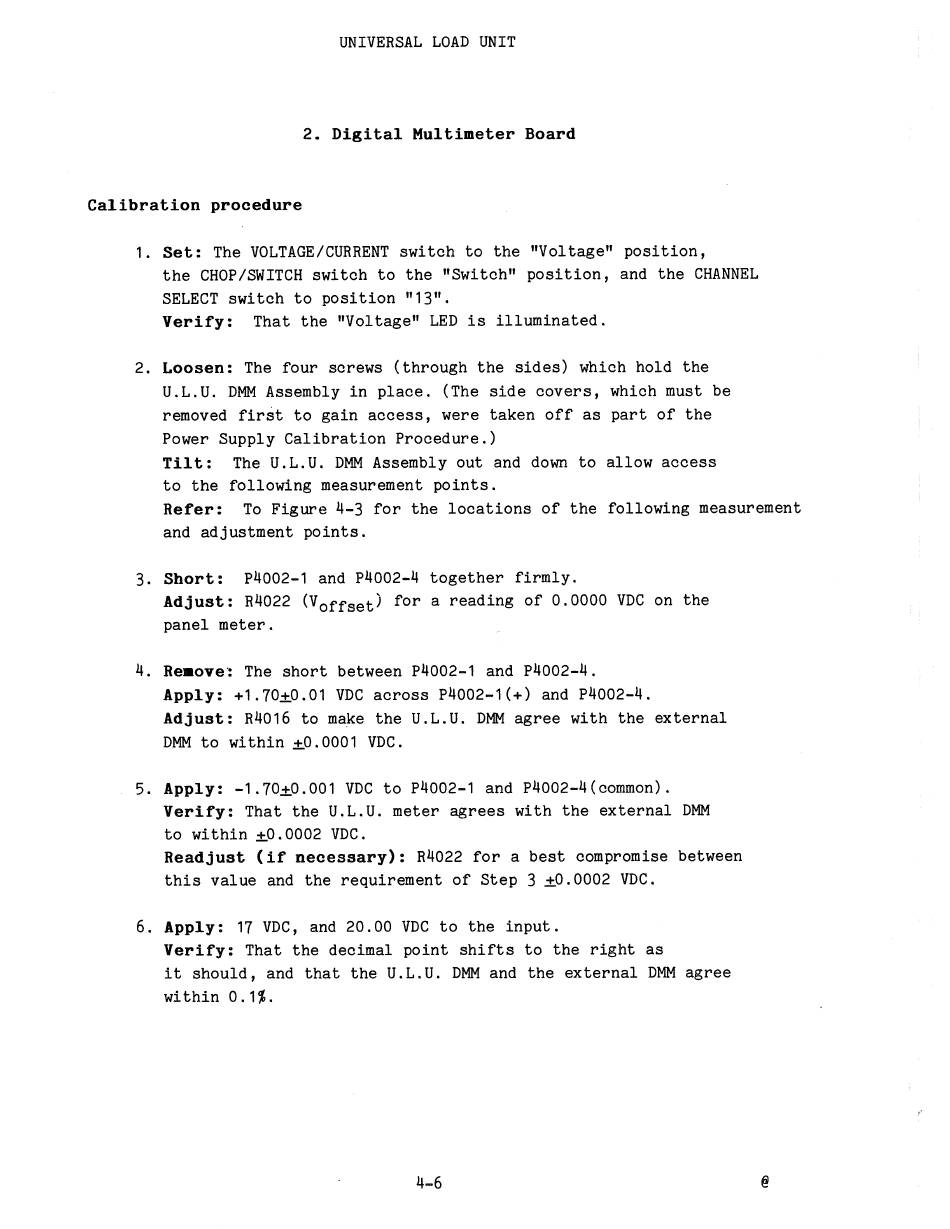 UNIVERSAL LOAD UNIT

2. Digital Multimeter Board

Calibration procedure

1. Set: The VOLTAGE/CURRENT switch to the "Voltage" position, the CHOP/SWITCH switch to the "Switch" position, and the CHANNEL SELECT switch to position "13".
Verify: That the "Voltage" LED is illuminated.

2. Loosen: The four screws (through the sides) which hold the U.L.U. DMM Assembly in place. (The side covers, which must be removed first to gain access, were taken off as part of the Power Supply Calibration Procedure.)
Tilt: The U.L.U. DMM Assembly out and down to allow access to the following measurement points.
Refer: To Figure 4-3 for the locations of the following measurement and adjustment points.

3. Short: P4002-1 and P4002-4 together firmly.
Adjust: R4022 ($V_{offset}$) for a reading of 0.0000 VDC on the panel meter.

4. Remove: The short between P4002-1 and P4002-4.
Apply: +1.70$\pm$0.01 VDC across P4002-1(+) and P4002-4.
Adjust: R4016 to make the U.L.U. DMM agree with the external DMM to within $\pm$0.0001 VDC.

5. Apply: -1.70$\pm$0.001 VDC to P4002-1 and P4002-4(common).
Verify: That the U.L.U. meter agrees with the external DMM to within $\pm$0.0002 VDC.
Readjust (if necessary): R4022 for a best compromise between this value and the requirement of Step 3 $\pm$0.0002 VDC.

6. Apply: 17 VDC, and 20.00 VDC to the input.
Verify: That the decimal point shifts to the right as it should, and that the U.L.U. DMM and the external DMM agree within 0.1%.

4-6

@